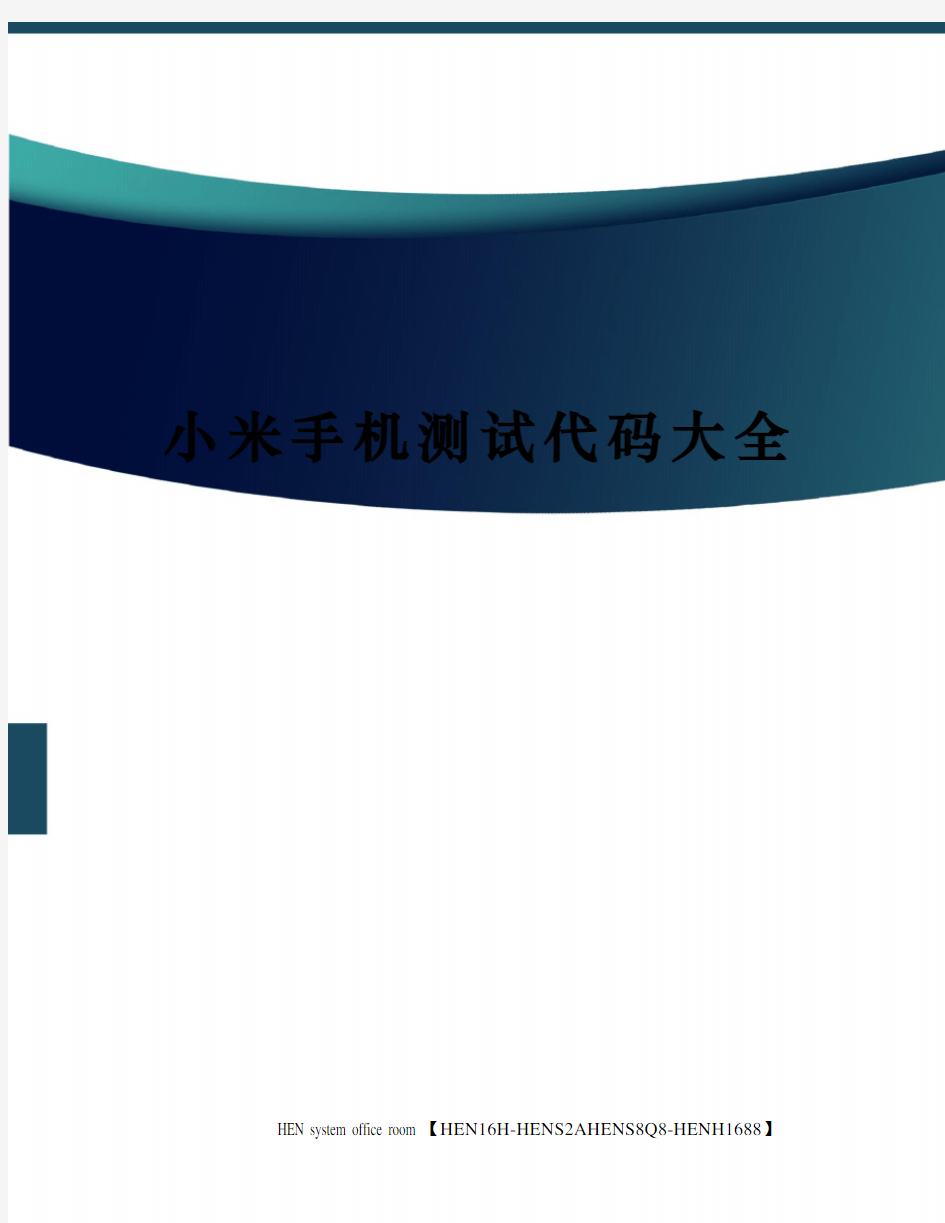 小米手机测试代码大全

HEN system office room 【HEN16H-HENS2AHENS8Q8-HENH1688】